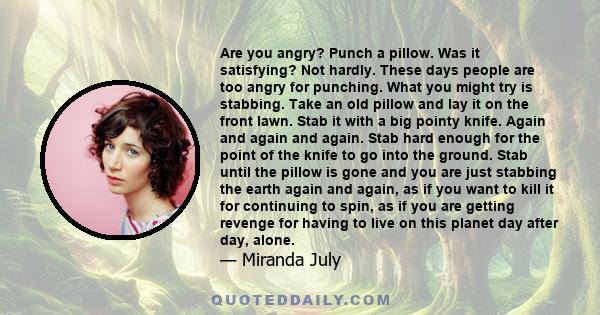 Are you angry? Punch a pillow. Was it satisfying? Not hardly. These days people are too angry for punching. What you might try is stabbing. Take an old pillow and lay it on the front lawn. Stab it with a big pointy knife. Again and again and again. Stab hard enough for the point of the knife to go into the ground. Stab until the pillow is gone and you are just stabbing the earth again and again, as if you want to kill it for continuing to spin, as if you are getting revenge for having to live on this planet day after day, alone.

— Miranda July

QUOTEDDAILY.COM